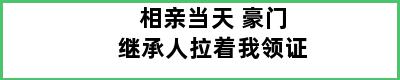 相亲当天 豪门
继承人拉着我领证